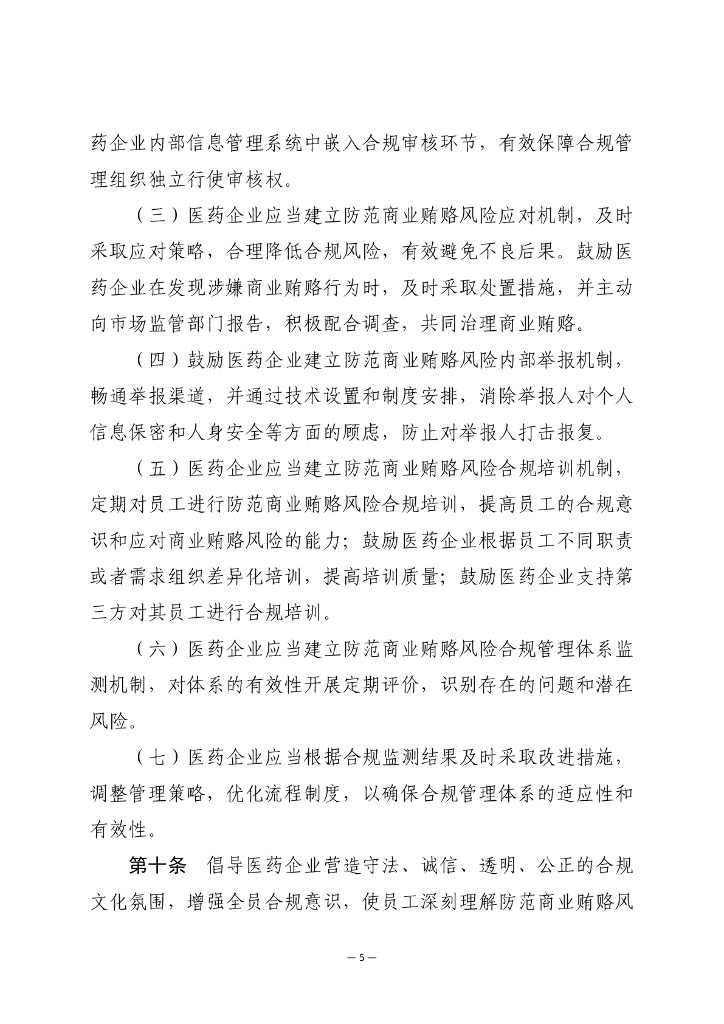 药企业内部信息管理系统中嵌入合规审核环节，有效保障合规管理组织独立行使审核权。

（三）医药企业应当建立防范商业贿赂风险应对机制，及时采取应对策略，合理降低合规风险，有效避免不良后果。鼓励医药企业在发现涉嫌商业贿赂行为时，及时采取处置措施，并主动向市场监管部门报告，积极配合调查，共同治理商业贿赂。

（四）鼓励医药企业建立防范商业贿赂风险内部举报机制，畅通举报渠道，并通过技术设置和制度安排，消除举报人对个人信息保密和人身安全等方面的顾虑，防止对举报人打击报复。

（五）医药企业应当建立防范商业贿赂风险合规培训机制，定期对员工进行防范商业贿赂风险合规培训，提高员工的合规意识和应对商业贿赂风险的能力；鼓励医药企业根据员工不同职责或者需求组织差异化培训，提高培训质量；鼓励医药企业支持第三方对其员工进行合规培训。

（六）医药企业应当建立防范商业贿赂风险合规管理体系监测机制，对体系的有效性开展定期评价，识别存在的问题和潜在风险。

（七）医药企业应当根据合规监测结果及时采取改进措施，调整管理策略，优化流程制度，以确保合规管理体系的适应性和有效性。

第十条　倡导医药企业营造守法、诚信、透明、公正的合规文化氛围，增强全员合规意识，使员工深刻理解防范商业贿赂风

— 5 —